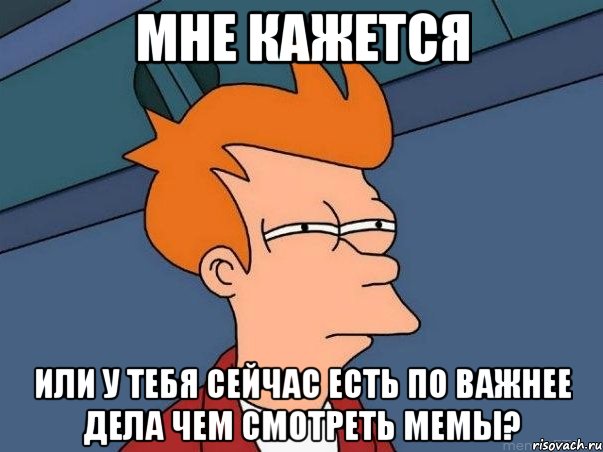 МНЕ КАЖЕТСЯ

ИЛИ У ТЕБЯ СЕЙЧАС ЕСТЬ ПО ВАЖНЕЕ ДЕЛА ЧЕМ СМОТРЕТЬ МЕМЫ?

risovach.ru